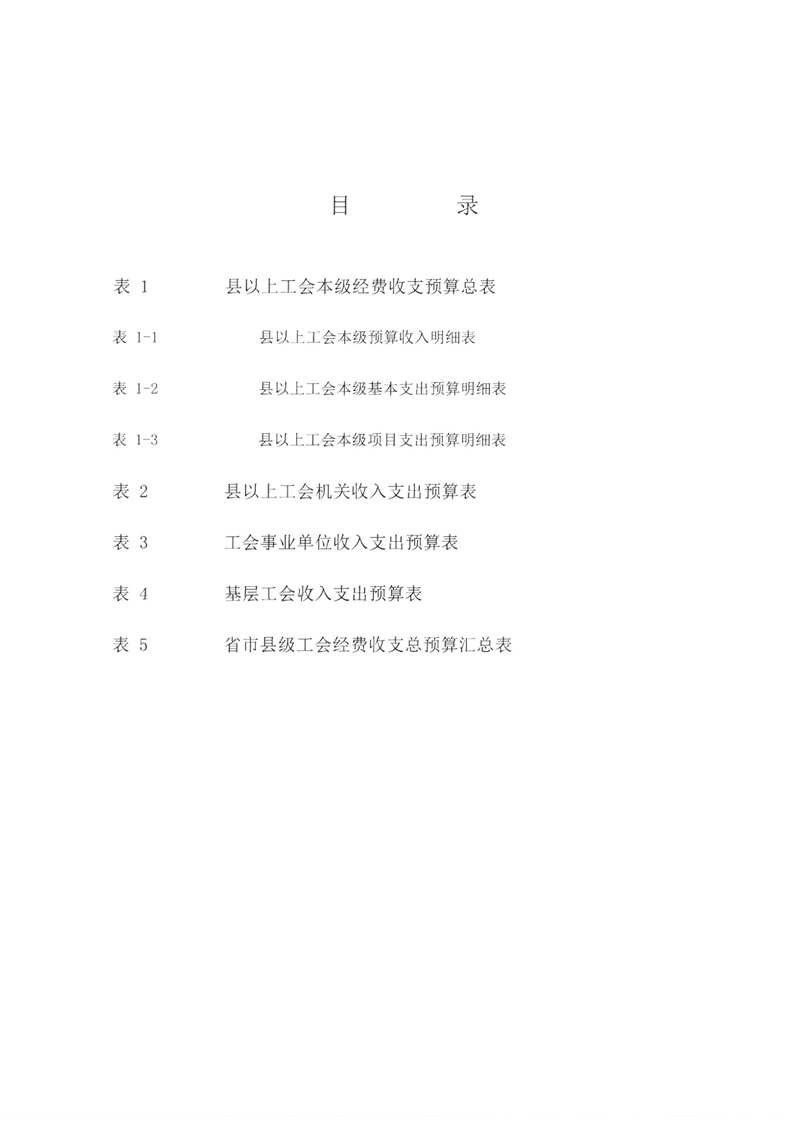 目　　录

表 1　　县以上工会本级经费收支预算总表

表 1-1　　县以上工会本级预算收入明细表

表 1-2　　县以上工会本级基本支出预算明细表

表 1-3　　县以上工会本级项目支出预算明细表

表 2　　县以上工会机关收入支出预算表

表 3　　工会事业单位收入支出预算表

表 4　　基层工会收入支出预算表

表 5　　省市县级工会经费收支总预算汇总表